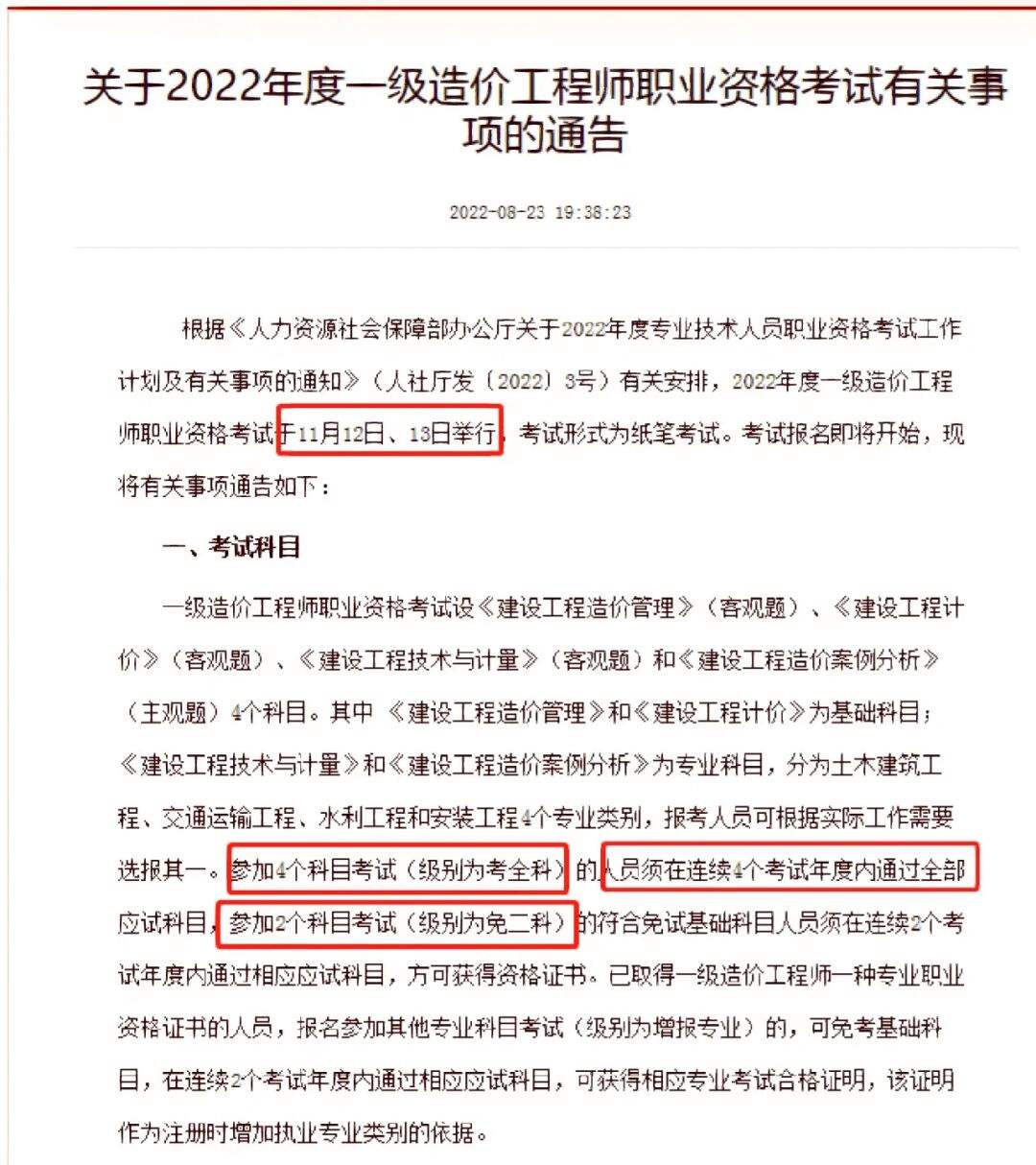 关于2022年度一级造价工程师职业资格考试有关事项的通告

2022-08-23 19:38:23

根据《人力资源社会保障部办公厅关于2022年度专业技术人员职业资格考试工作计划及有关事项的通知》（人社厅发〔2022〕3号）有关安排，2022年度一级造价工程师职业资格考试于11月12日、13日举行，考试形式为纸笔考试。考试报名即将开始，现将有关事项通告如下：

一、考试科目

一级造价工程师职业资格考试设《建设工程造价管理》（客观题）、《建设工程计价》（客观题）、《建设工程技术与计量》（客观题）和《建设工程造价案例分析》（主观题）4个科目。其中 《建设工程造价管理》和《建设工程计价》为基础科目；《建设工程技术与计量》和《建设工程造价案例分析》为专业科目，分为土木建筑工程、交通运输工程、水利工程和安装工程4个专业类别，报考人员可根据实际工作需要选报其一。参加4个科目考试（级别为考全科）的人员须在连续4个考试年度内通过全部应试科目，参加2个科目考试（级别为免二科）的符合免试基础科目人员须在连续2个考试年度内通过相应应试科目，方可获得资格证书。已取得一级造价工程师一种专业职业资格证书的人员，报名参加其他专业科目考试（级别为增报专业）的，可免考基础科目，在连续2个考试年度内通过相应应试科目，可获得相应专业考试合格证明，该证明作为注册时增加执业专业类别的依据。